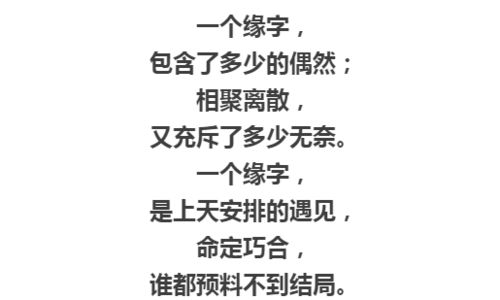 一个缘字，
包含了多少的偶然；
相聚离散，
又充斥了多少无奈。
一个缘字，
是上天安排的遇见，
命定巧合，
谁都预料不到结局。